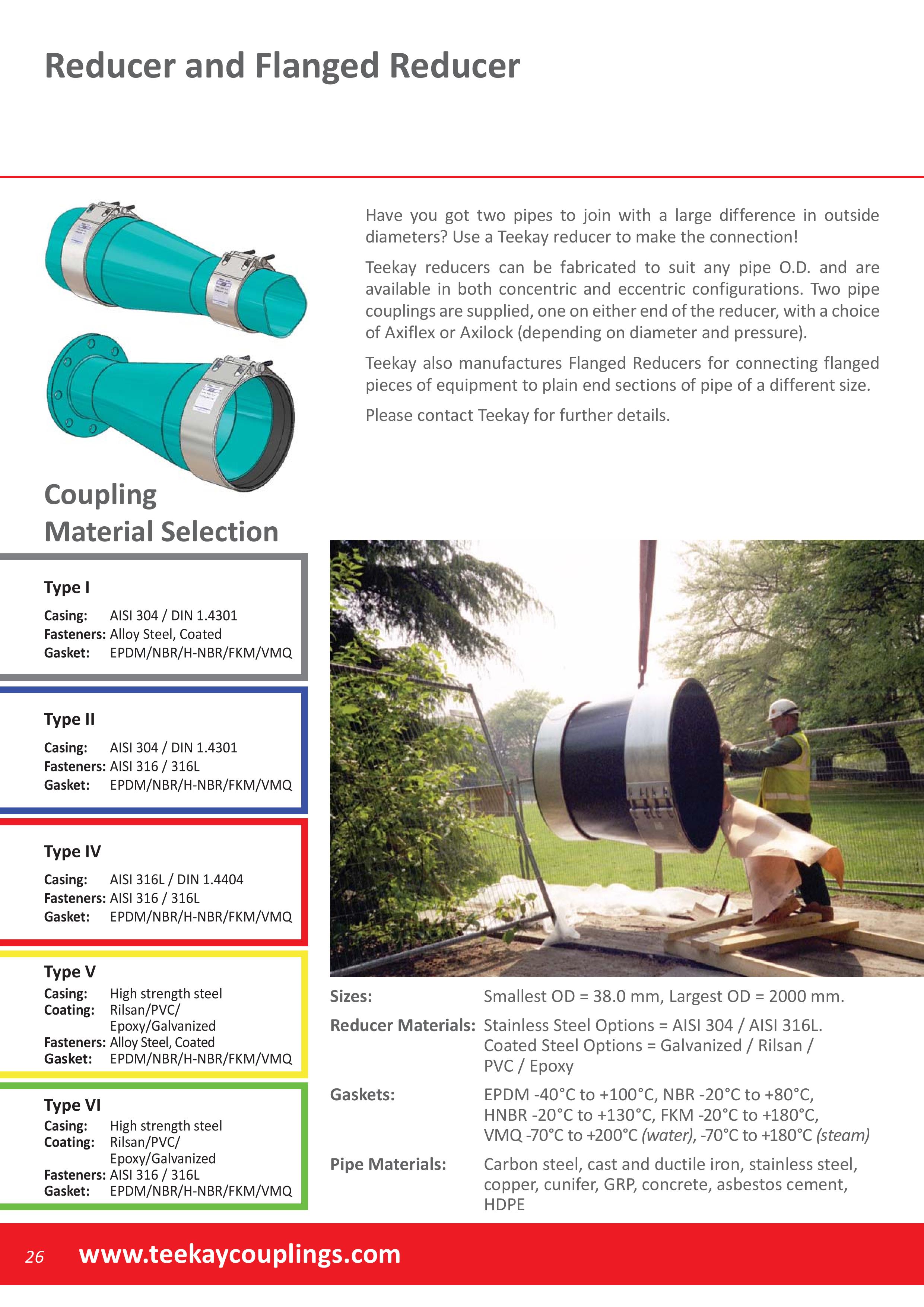 Reducer and Flanged Reducer

Have you got two pipes to join with a large difference in outside diameters? Use a Teekay reducer to make the connection!

Teekay reducers can be fabricated to suit any pipe O.D. and are available in both concentric and eccentric configurations. Two pipe couplings are supplied, one on either end of the reducer, with a choice of Axiflex or Axilock (depending on diameter and pressure).

Teekay also manufactures Flanged Reducers for connecting flanged pieces of equipment to plain end sections of pipe of a different size.

Please contact Teekay for further details.

Coupling Material Selection

Type I
Casing: AISI 304 / DIN 1.4301
Fasteners: Alloy Steel, Coated
Gasket: EPDM/NBR/H-NBR/FKM/VMQ

Type II
Casing: AISI 304 / DIN 1.4301
Fasteners: AISI 316 / 316L
Gasket: EPDM/NBR/H-NBR/FKM/VMQ

Type IV
Casing: AISI 316L / DIN 1.4404
Fasteners: AISI 316 / 316L
Gasket: EPDM/NBR/H-NBR/FKM/VMQ

Type V
Casing: High strength steel
Coating: Rilsan/PVC/ Epoxy/Galvanized
Fasteners: Alloy Steel, Coated
Gasket: EPDM/NBR/H-NBR/FKM/VMQ

Type VI
Casing: High strength steel
Coating: Rilsan/PVC/ Epoxy/Galvanized
Fasteners: AISI 316 / 316L
Gasket: EPDM/NBR/H-NBR/FKM/VMQ

Sizes: Smallest OD = 38.0 mm, Largest OD = 2000 mm.

Reducer Materials: Stainless Steel Options = AISI 304 / AISI 316L. Coated Steel Options = Galvanized / Rilsan / PVC / Epoxy

Gaskets: EPDM -40°C to +100°C, NBR -20°C to +80°C, HNBR -20°C to +130°C, FKM -20°C to +180°C, VMQ -70°C to +200°C (water), -70°C to +180°C (steam)

Pipe Materials: Carbon steel, cast and ductile iron, stainless steel, copper, cunifer, GRP, concrete, asbestos cement, HDPE

26 www.teekaycouplings.com